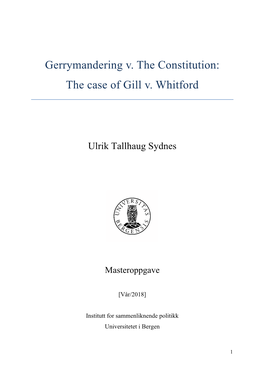 Gerrymandering v. The Constitution:
The case of Gill v. Whitford

Ulrik Tallhaug Sydnes

UNIVERSITAS BERGENSIS

Masteroppgave

[Vår/2018]

Institutt for sammenliknende politikk
Universitetet i Bergen

1